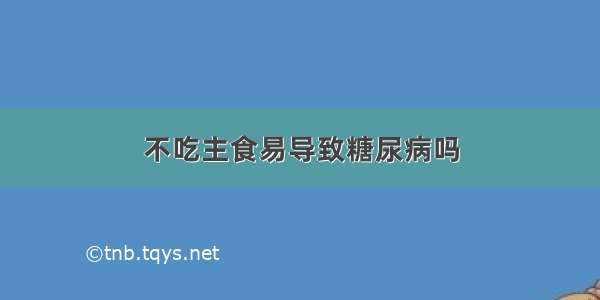 不吃主食易导致糖尿病吗

©tnb.tqys.net